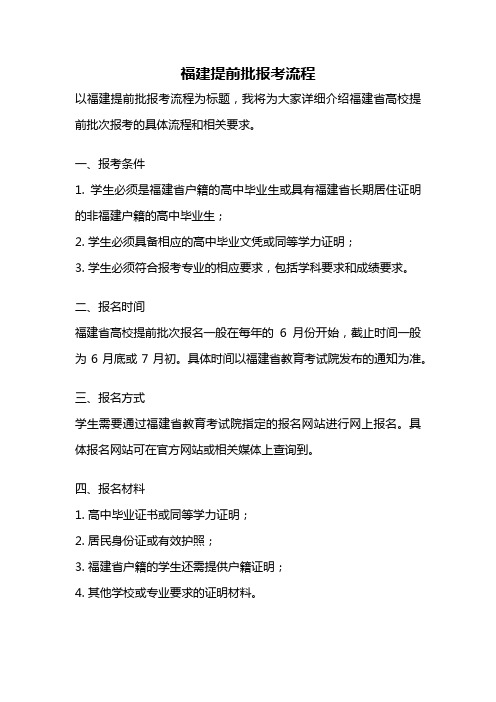 福建提前批报考流程

以福建提前批报考流程为标题，我将为大家详细介绍福建省高校提前批次报考的具体流程和相关要求。

一、报考条件

1. 学生必须是福建省户籍的高中毕业生或具有福建省长期居住证明的非福建户籍的高中毕业生；

2. 学生必须具备相应的高中毕业文凭或同等学力证明；

3. 学生必须符合报考专业的相应要求，包括学科要求和成绩要求。

二、报名时间

福建省高校提前批次报名一般在每年的 6 月份开始，截止时间一般为 6 月底或 7 月初。具体时间以福建省教育考试院发布的通知为准。

三、报名方式

学生需要通过福建省教育考试院指定的报名网站进行网上报名。具体报名网站可在官方网站或相关媒体上查询到。

四、报名材料

1. 高中毕业证书或同等学力证明；

2. 居民身份证或有效护照；

3. 福建省户籍的学生还需提供户籍证明；

4. 其他学校或专业要求的证明材料。